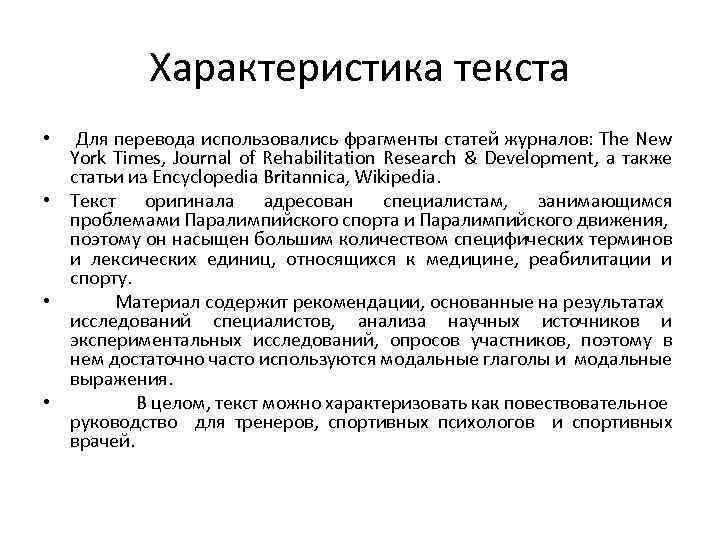 Характеристика текста

• Для перевода использовались фрагменты статей журналов: The New York Times, Journal of Rehabilitation Research & Development, а также статьи из Encyclopedia Britannica, Wikipedia.

• Текст оригинала адресован специалистам, занимающимся проблемами Паралимпийского спорта и Паралимпийского движения, поэтому он насыщен большим количеством специфических терминов и лексических единиц, относящихся к медицине, реабилитации и спорту.

• Материал содержит рекомендации, основанные на результатах исследований специалистов, анализа научных источников и экспериментальных исследований, опросов участников, поэтому в нем достаточно часто используются модальные глаголы и модальные выражения.

• В целом, текст можно характеризовать как повествовательное руководство для тренеров, спортивных психологов и спортивных врачей.